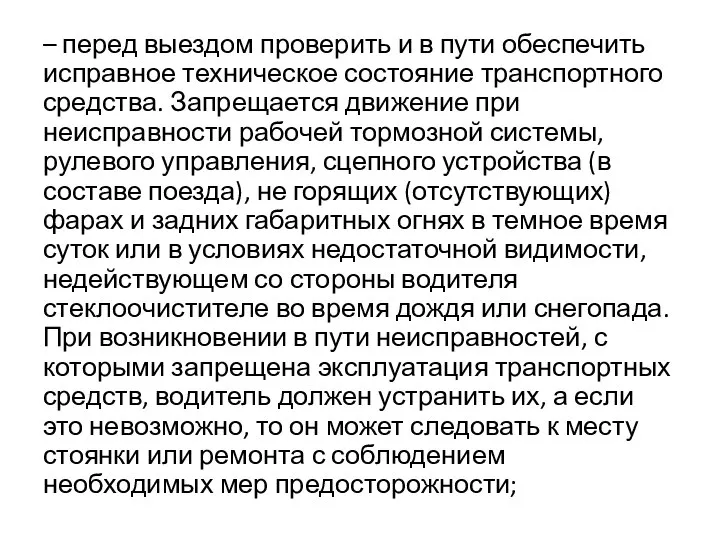 – перед выездом проверить и в пути обеспечить исправное техническое состояние транспортного средства. Запрещается движение при неисправности рабочей тормозной системы, рулевого управления, сцепного устройства (в составе поезда), не горящих (отсутствующих) фарах и задних габаритных огнях в темное время суток или в условиях недостаточной видимости, недействующем со стороны водителя стеклоочистителе во время дождя или снегопада. При возникновении в пути неисправностей, с которыми запрещена эксплуатация транспортных средств, водитель должен устранить их, а если это невозможно, то он может следовать к месту стоянки или ремонта с соблюдением необходимых мер предосторожности;